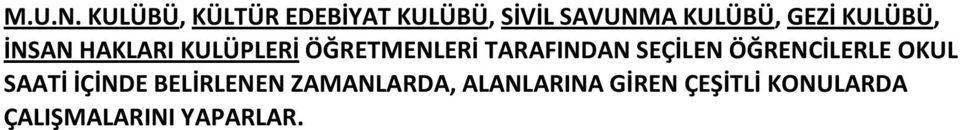 M.U.N. KULÜBÜ, KÜLTÜR EDEBİYAT KULÜBÜ, SİVİL SAVUNMA KULÜBÜ, GEZİ KULÜBÜ, İNSAN HAKLARI KULÜPLERİ ÖĞRETMENLERİ TARAFINDAN SEÇİLEN ÖĞRENCİLERLE OKUL SAATİ İÇİNDE BELİRLENEN ZAMANLARDA, ALANLARINA GİREN ÇEŞİTLİ KONULARDA ÇALIŞMALARINI YAPARLAR.